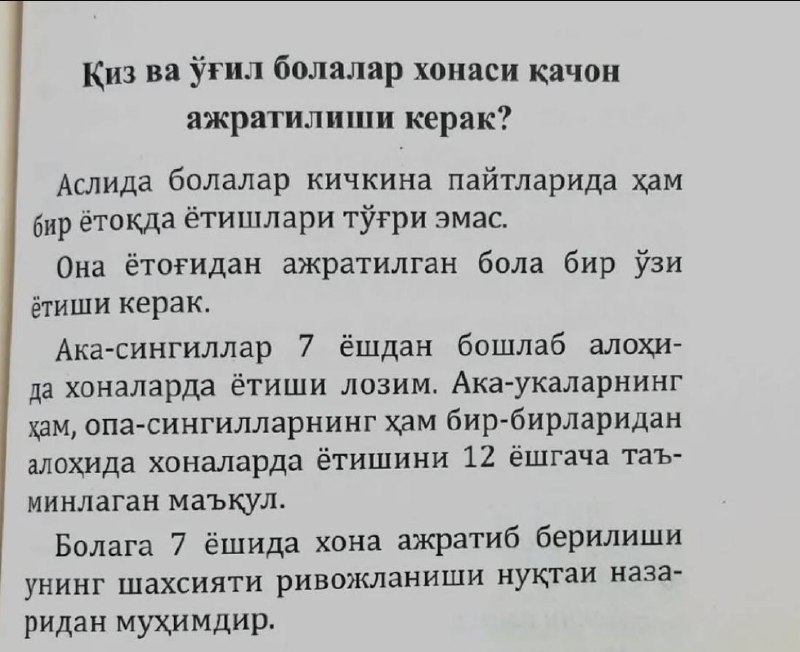 Қиз ва ўғил болалар хонаси қачон ажратилиши керак?

Аслида болалар кичкина пайтларида ҳам бир ётоқда ётишлари тўғри эмас.

Она ётоғидан ажратилган бола бир ўзи ётиши керак.

Ака-сингиллар 7 ёшдан бошлаб алоҳида хоналарда ётиши лозим. Ака-укаларнинг ҳам, опа-сингилларнинг ҳам бир-бирларидан алоҳида хоналарда ётишини 12 ёшгача таъминлаган маъқул.

Болага 7 ёшида хона ажратиб берилиши унинг шахсияти ривожланиши нуқтаи назаридан муҳимдир.